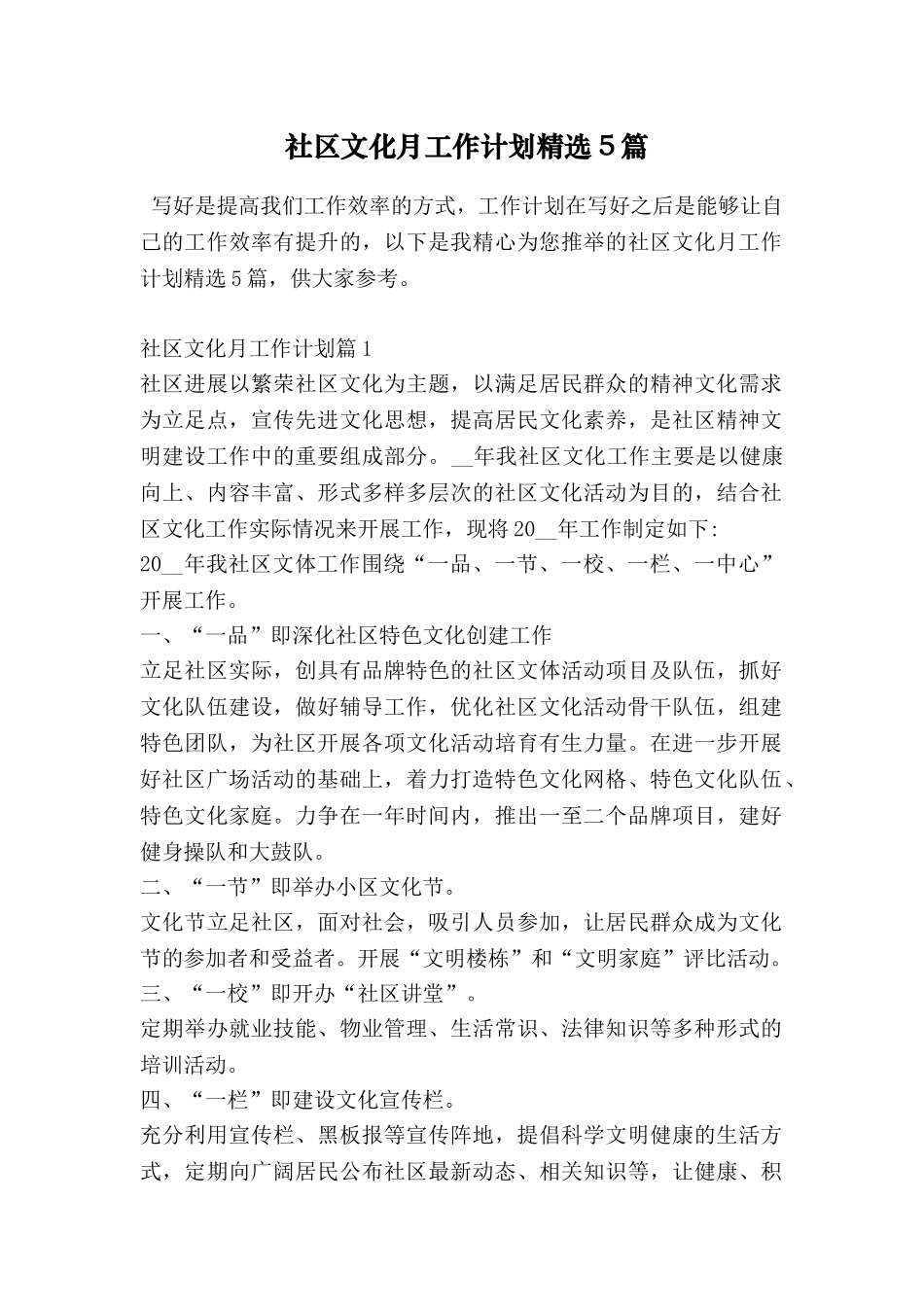 社区文化月工作计划精选５篇

写好是提高我们工作效率的方式，工作计划在写好之后是能够让自己的工作效率有提升的，以下是我精心为您推举的社区文化月工作计划精选5篇，供大家参考。

社区文化月工作计划篇1
社区进展以繁荣社区文化为主题，以满足居民群众的精神文化需求为立足点，宣传先进文化思想，提高居民文化素养，是社区精神文明建设工作中的重要组成部分。__年我社区文化工作主要是以健康向上、内容丰富、形式多样多层次的社区文化活动为目的，结合社区文化工作实际情况来开展工作，现将20__年工作制定如下:
20__年我社区文体工作围绕“一品、一节、一校、一栏、一中心”开展工作。
一、“一品”即深化社区特色文化创建工作
立足社区实际，创具有品牌特色的社区文体活动项目及队伍，抓好文化队伍建设，做好辅导工作，优化社区文化活动骨干队伍，组建特色团队，为社区开展各项文化活动培育有生力量。在进一步开展好社区广场活动的基础上，着力打造特色文化网格、特色文化队伍、特色文化家庭。力争在一年时间内，推出一至二个品牌项目，建好健身操队和大鼓队。
二、“一节”即举办小区文化节。
文化节立足社区，面对社会，吸引人员参加，让居民群众成为文化节的参加者和受益者。开展“文明楼栋”和“文明家庭”评比活动。
三、“一校”即开办“社区讲堂”。
定期举办就业技能、物业管理、生活常识、法律知识等多种形式的培训活动。
四、“一栏”即建设文化宣传栏。
充分利用宣传栏、黑板报等宣传阵地，提倡科学文明健康的生活方式，定期向广阔居民公布社区最新动态、相关知识等，让健康、积